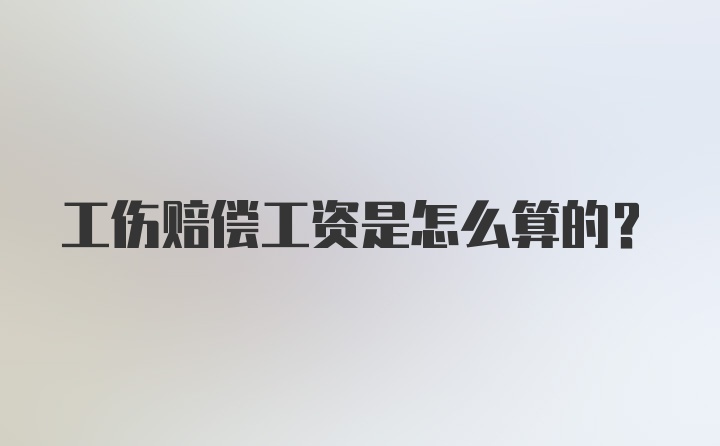 工伤赔偿工资是怎么算的？